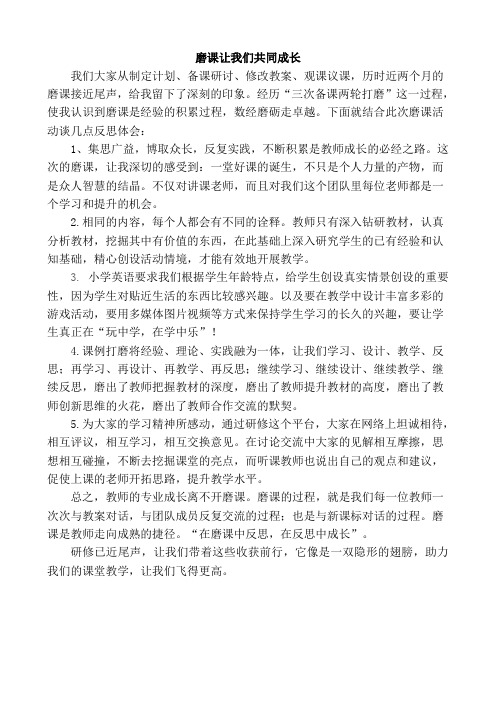 磨课让我们共同成长

我们大家从制定计划、备课研讨、修改教案、观课议课，历时近两个月的磨课接近尾声，给我留下了深刻的印象。经历“三次备课两轮打磨”这一过程，使我认识到磨课是经验的积累过程，数经磨砺走卓越。下面就结合此次磨课活动谈几点反思体会：

1、集思广益，博取众长，反复实践，不断积累是教师成长的必经之路。这次的磨课，让我深切的感受到：一堂好课的诞生，不只是个人力量的产物，而是众人智慧的结晶。不仅对讲课老师，而且对我们这个团队里每位老师都是一个学习和提升的机会。

2.相同的内容，每个人都会有不同的诠释。教师只有深入钻研教材，认真分析教材，挖掘其中有价值的东西，在此基础上深入研究学生的已有经验和认知基础，精心创设活动情境，才能有效地开展教学。

3. 小学英语要求我们根据学生年龄特点，给学生创设真实情景创设的重要性，因为学生对贴近生活的东西比较感兴趣。以及要在教学中设计丰富多彩的游戏活动，要用多媒体图片视频等方式来保持学生学习的长久的兴趣，要让学生真正在“玩中学，在学中乐”！

4.课例打磨将经验、理论、实践融为一体，让我们学习、设计、教学、反思，再学习、再设计、再教学、再反思；继续学习、继续设计、继续教学、继续反思，磨出了教师把握教材的深度，磨出了教师提升教材的高度，磨出了教师创新思维的火花，磨出了教师合作交流的默契。

5.为大家的学习精神所感动，通过研修这个平台，大家在网络上坦诚相待，相互评议，相互学习，相互交换意见。在讨论交流中大家的见解相互摩擦，思想相互碰撞，不断去挖掘课堂的亮点，而听课教师也说出自己的观点和建议，促使上课的老师开拓思路，提升教学水平。

总之，教师的专业成长离不开磨课。磨课的过程，就是我们每一位教师一次次与教案对话，与团队成员反复交流的过程；也是与新课标对话的过程。磨课是教师走向成熟的捷径。“在磨课中反思，在反思中成长”。

研修已近尾声，让我们带着这些收获前行，它像是一双隐形的翅膀，助力我们的课堂教学，让我们飞得更高。